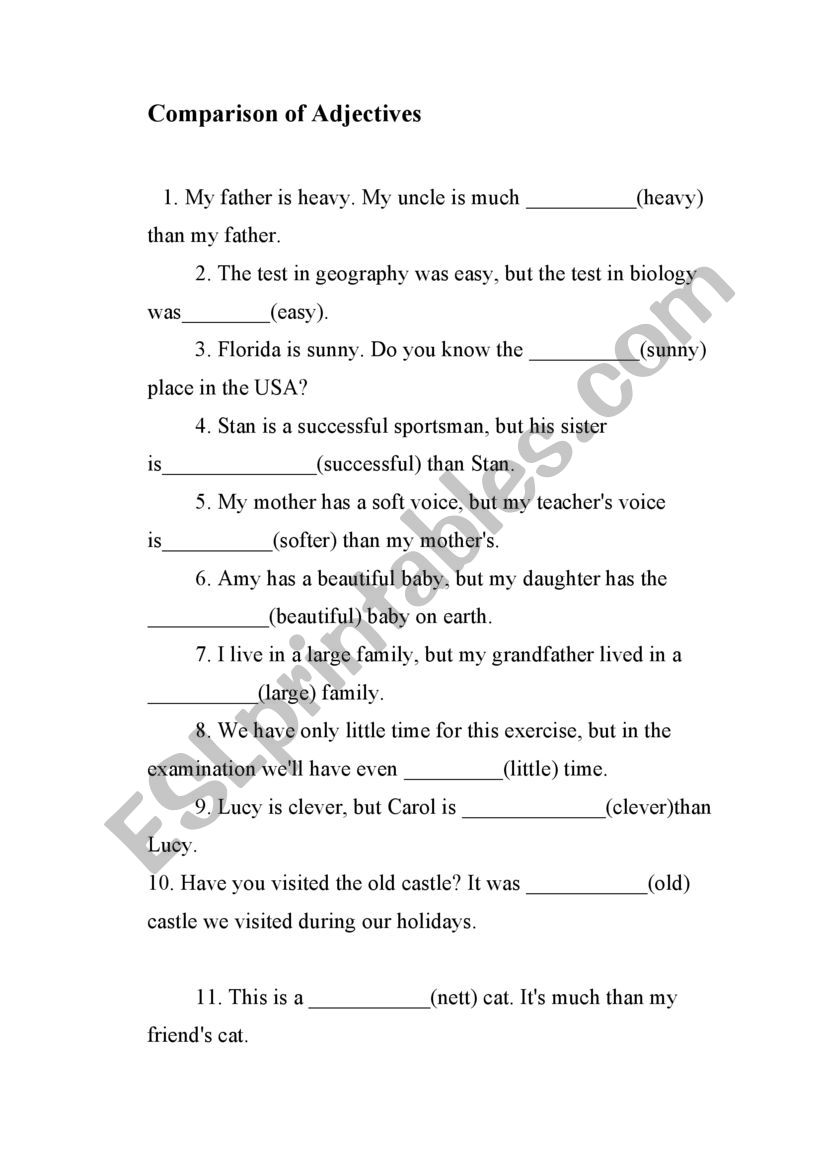 Comparison of Adjectives

1. My father is heavy. My uncle is much __________(heavy) than my father.

2. The test in geography was easy, but the test in biology was________(easy).

3. Florida is sunny. Do you know the __________(sunny) place in the USA?

4. Stan is a successful sportsman, but his sister is______________(successful) than Stan.

5. My mother has a soft voice, but my teacher's voice is__________(softer) than my mother's.

6. Amy has a beautiful baby, but my daughter has the ___________(beautiful) baby on earth.

7. I live in a large family, but my grandfather lived in a __________(large) family.

8. We have only little time for this exercise, but in the examination we'll have even _________(little) time.

9. Lucy is clever, but Carol is _____________(clever)than Lucy.

10. Have you visited the old castle? It was ___________(old) castle we visited during our holidays.

11. This is a ___________(nett) cat. It's much than my friend's cat.

ESLprintables.com